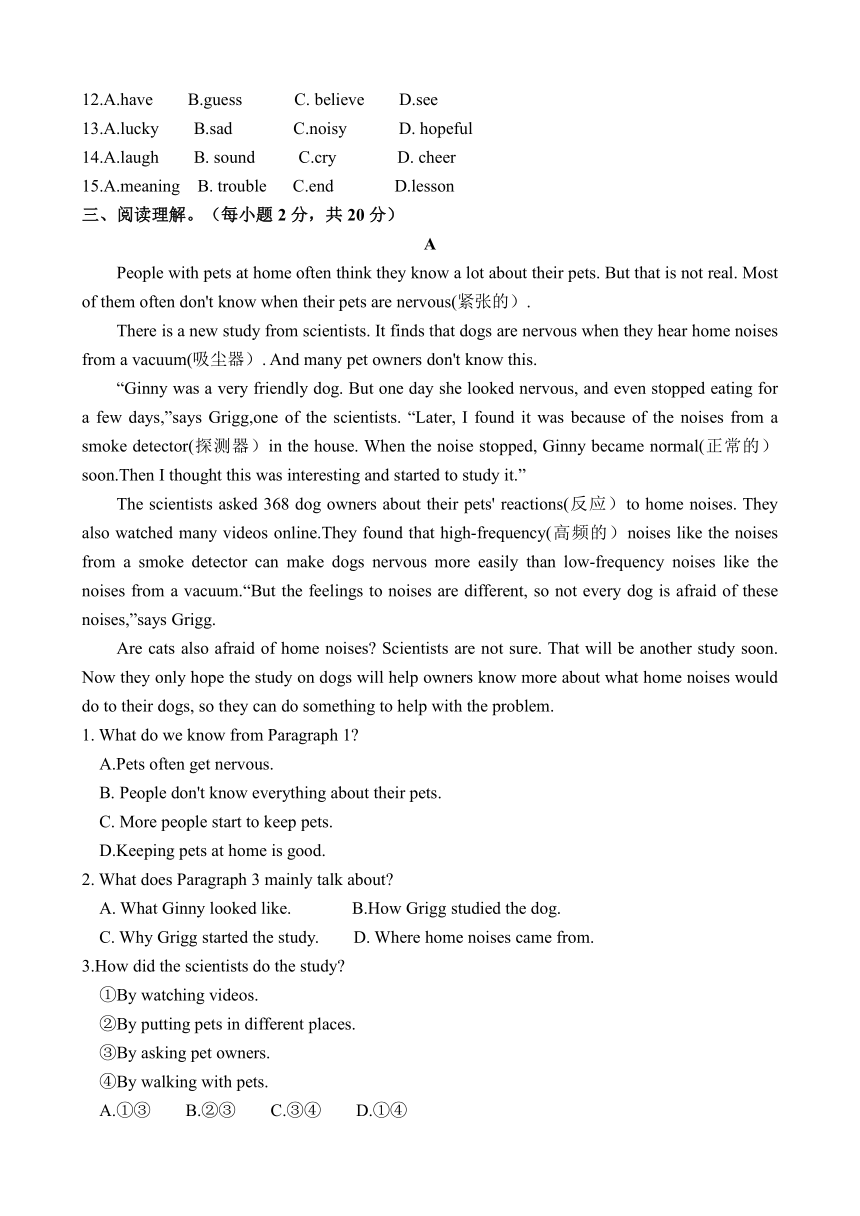 12.A.have B.guess C. believe D.see
13.A.lucky B.sad C.noisy D. hopeful
14.A.laugh B. sound C.cry D. cheer
15.A.meaning B. trouble C.end D.lesson
三、阅读理解。（每小题 2 分，共 20 分）

A

People with pets at home often think they know a lot about their pets. But that is not real. Most of them often don't know when their pets are nervous(紧张的）.

There is a new study from scientists. It finds that dogs are nervous when they hear home noises from a vacuum(吸尘器）. And many pet owners don't know this.

“Ginny was a very friendly dog. But one day she looked nervous, and even stopped eating for a few days,”says Grigg,one of the scientists. “Later, I found it was because of the noises from a smoke detector(探测器）in the house. When the noise stopped, Ginny became normal(正常的）soon.Then I thought this was interesting and started to study it.”

The scientists asked 368 dog owners about their pets' reactions(反应）to home noises. They also watched many videos online.They found that high-frequency(高频的）noises like the noises from a smoke detector can make dogs nervous more easily than low-frequency noises like the noises from a vacuum.“But the feelings to noises are different, so not every dog is afraid of these noises,”says Grigg.

Are cats also afraid of home noises? Scientists are not sure. That will be another study soon. Now they only hope the study on dogs will help owners know more about what home noises would do to their dogs, so they can do something to help with the problem.

1. What do we know from Paragraph 1?
A.Pets often get nervous.
B. People don't know everything about their pets.
C. More people start to keep pets.
D.Keeping pets at home is good.
2. What does Paragraph 3 mainly talk about?
A. What Ginny looked like. B.How Grigg studied the dog.
C. Why Grigg started the study. D. Where home noises came from.
3.How did the scientists do the study?
①By watching videos.
②By putting pets in different places.
③By asking pet owners.
④By walking with pets.
A.①③ B.②③ C.③④ D.①④